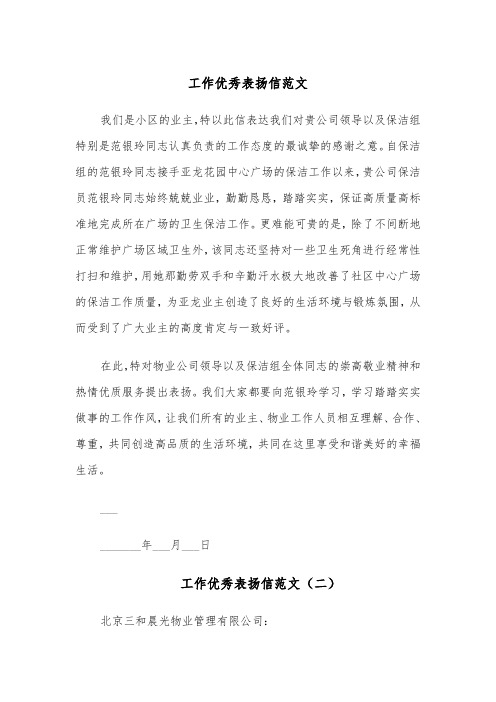 工作优秀表扬信范文

我们是小区的业主，特以此信表达我们对贵公司领导以及保洁组特别是范银玲同志认真负责的工作态度的最诚挚的感谢之意。自保洁组的范银玲同志接手亚龙花园中心广场的保洁工作以来，贵公司保洁员范银玲同志始终兢兢业业，勤勤恳恳，踏踏实实，保证高质量高标准地完成所在广场的卫生保洁工作。更难能可贵的是，除了不间断地正常维护广场区域卫生外，该同志还坚持对一些卫生死角进行经常性打扫和维护，用她那勤劳双手和辛勤汗水极大地改善了社区中心广场的保洁工作质量，为亚龙业主创造了良好的生活环境与锻炼氛围，从而受到了广大业主的高度肯定与一致好评。

在此，特对物业公司领导以及保洁组全体同志的崇高敬业精神和热情优质服务提出表扬。我们大家都要向范银玲学习，学习踏踏实实做事的工作作风，让我们所有的业主、物业工作人员相互理解、合作、尊重，共同创造高品质的生活环境，共同在这里享受和谐美好的幸福生活。

___

_______年___月___日

工作优秀表扬信范文（二）

北京三和晨光物业管理有限公司：